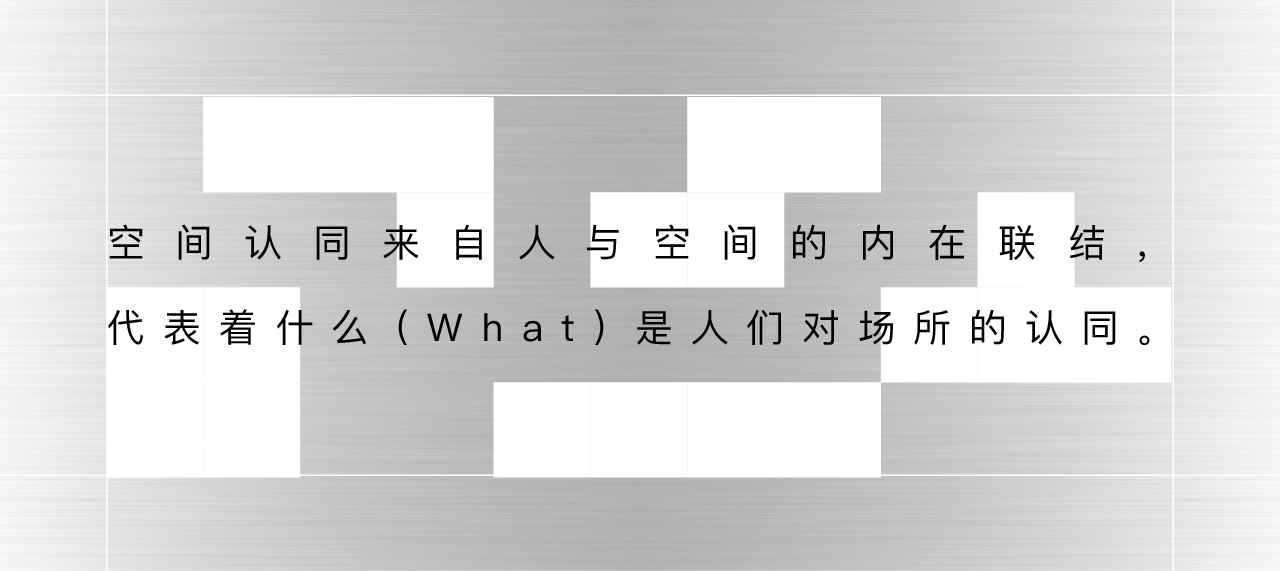 空间认同来自人与空间的内在联结，代表着什么（What）是人们对场所的认同。